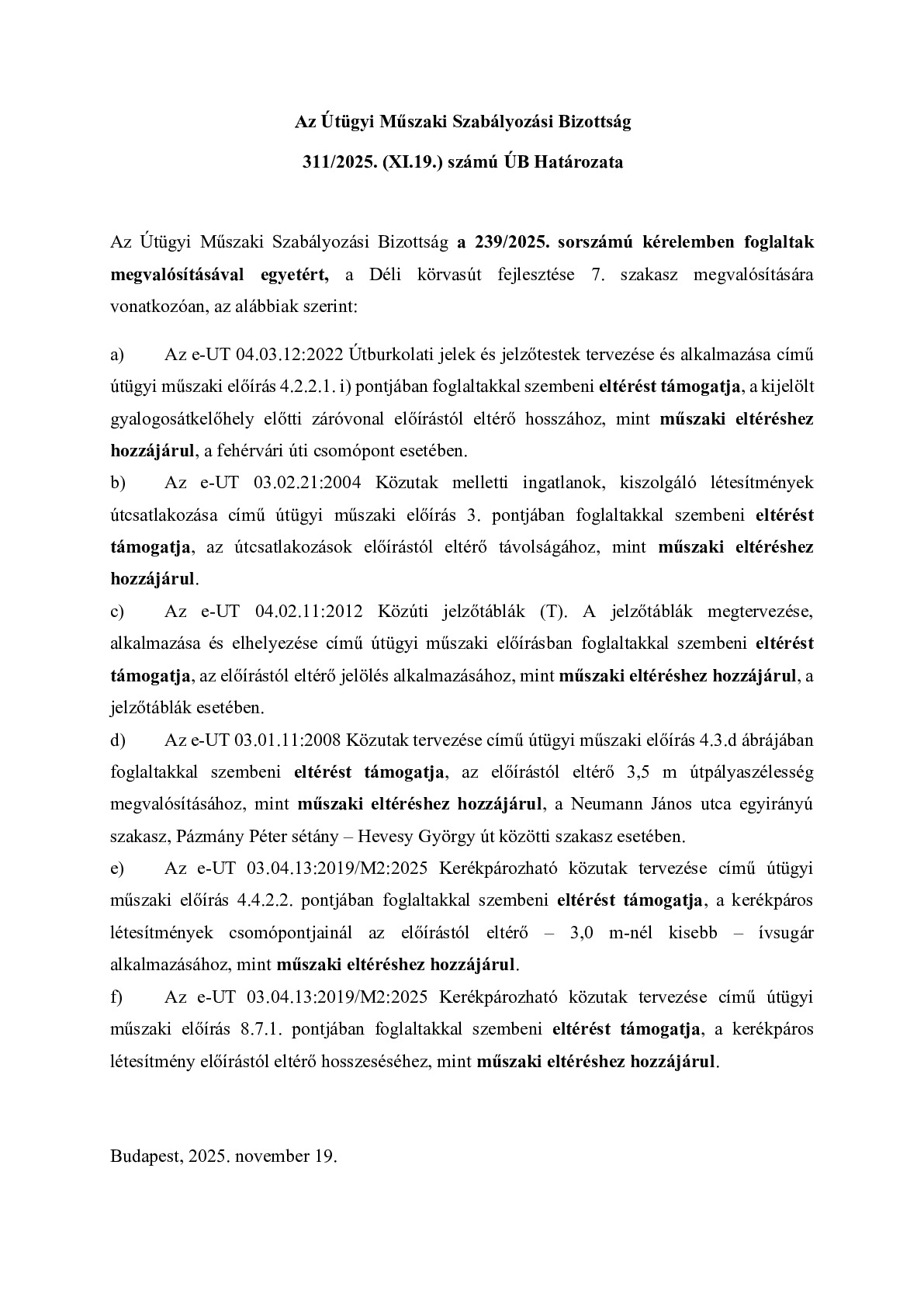 Az Útügyi Műszaki Szabályozási Bizottság

311/2025. (XI.19.) számú ÚB Határozata

Az Útügyi Műszaki Szabályozási Bizottság a 239/2025. sorszámú kérelemben foglaltak megvalósításával egyetért, a Déli körvasút fejlesztése 7. szakasz megvalósítására vonatkozóan, az alábbiak szerint:

a) Az e-UT 04.03.12:2022 Útburkolati jelek és jelzőtestek tervezése és alkalmazása című útügyi műszaki előírás 4.2.2.1. i) pontjában foglaltakkal szembeni eltérést támogatja, a kijelölt gyalogosátkelőhely előtti záróvonal előírástól eltérő hosszához, mint műszaki eltéréshez hozzájárul, a fehérvári úti csomópont esetében.

b) Az e-UT 03.02.21:2004 Közutak melletti ingatlanok, kiszolgáló létesítmények útcsatlakozása című útügyi műszaki előírás 3. pontjában foglaltakkal szembeni eltérést támogatja, az útcsatlakozások előírástól eltérő távolságához, mint műszaki eltéréshez hozzájárul.

c) Az e-UT 04.02.11:2012 Közúti jelzőtáblák (T). A jelzőtáblák megtervezése, alkalmazása és elhelyezése című útügyi műszaki előírásban foglaltakkal szembeni eltérést támogatja, az előírástól eltérő jelölés alkalmazásához, mint műszaki eltéréshez hozzájárul, a jelzőtáblák esetében.

d) Az e-UT 03.01.11:2008 Közutak tervezése című útügyi műszaki előírás 4.3.d ábrájában foglaltakkal szembeni eltérést támogatja, az előírástól eltérő 3,5 m útpályaszélesség megvalósításához, mint műszaki eltéréshez hozzájárul, a Neumann János utca egyirányú szakasz, Pázmány Péter sétány – Hevesy György út közötti szakasz esetében.

e) Az e-UT 03.04.13:2019/M2:2025 Kerékpározható közutak tervezése című útügyi műszaki előírás 4.4.2.2. pontjában foglaltakkal szembeni eltérést támogatja, a kerékpáros létesítmények csomópontjainál az előírástól eltérő – 3,0 m-nél kisebb – ívsugár alkalmazásához, mint műszaki eltéréshez hozzájárul.

f) Az e-UT 03.04.13:2019/M2:2025 Kerékpározható közutak tervezése című útügyi műszaki előírás 8.7.1. pontjában foglaltakkal szembeni eltérést támogatja, a kerékpáros létesítmény előírástól eltérő hosszeséséhez, mint műszaki eltéréshez hozzájárul.

Budapest, 2025. november 19.